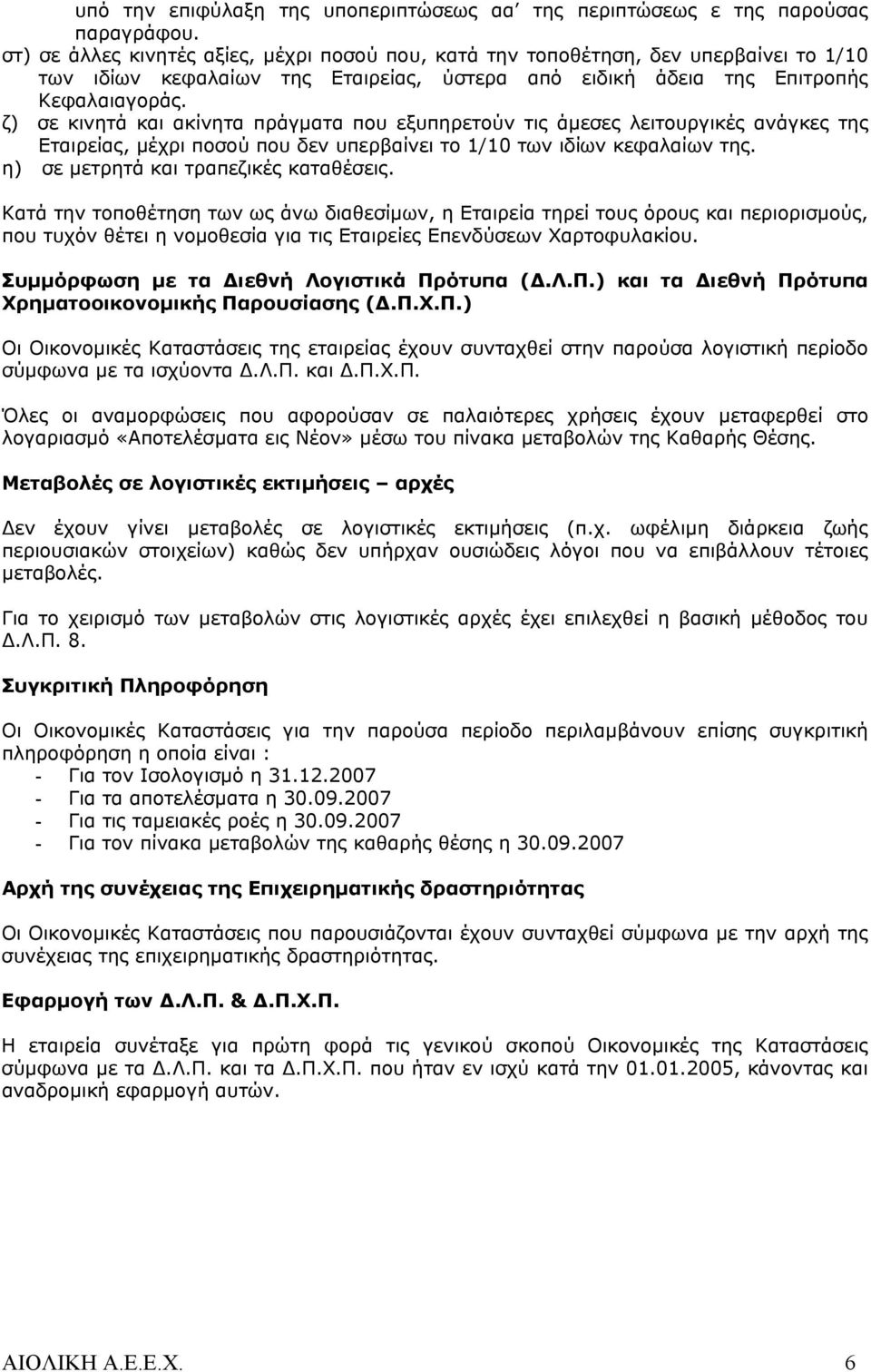 υπό την επιφύλαξη της υποπεριπτώσεως αα΄ της περιπτώσεως ε της παρούσας παραγράφου.
στ) σε άλλες κινητές αξίες, μέχρι ποσού που, κατά την τοποθέτηση, δεν υπερβαίνει το 1/10 των ιδίων κεφαλαίων της Εταιρείας, ύστερα από ειδική άδεια της Επιτροπής Κεφαλαιαγοράς.
ζ) σε κινητά και ακίνητα πράγματα που εξυπηρετούν τις άμεσες λειτουργικές ανάγκες της Εταιρείας, μέχρι ποσού που δεν υπερβαίνει το 1/10 των ιδίων κεφαλαίων της.
η) σε μετρητά και τραπεζικές καταθέσεις.

Κατά την τοποθέτηση των ως άνω διαθεσίμων, η Εταιρεία τηρεί τους όρους και περιορισμούς, που τυχόν θέτει η νομοθεσία για τις Εταιρείες Επενδύσεων Χαρτοφυλακίου.

Συμμόρφωση με τα Διεθνή Λογιστικά Πρότυπα (Δ.Λ.Π.) και τα Διεθνή Πρότυπα Χρηματοοικονομικής Παρουσίασης (Δ.Π.Χ.Π.)

Οι Οικονομικές Καταστάσεις της εταιρείας έχουν συνταχθεί στην παρούσα λογιστική περίοδο σύμφωνα με τα ισχύοντα Δ.Λ.Π. και Δ.Π.Χ.Π.

Όλες οι αναμορφώσεις που αφορούσαν σε παλαιότερες χρήσεις έχουν μεταφερθεί στο λογαριασμό «Αποτελέσματα εις Νέον» μέσω του πίνακα μεταβολών της Καθαρής Θέσης.

Μεταβολές σε λογιστικές εκτιμήσεις – αρχές

Δεν έχουν γίνει μεταβολές σε λογιστικές εκτιμήσεις (π.χ. ωφέλιμη διάρκεια ζωής περιουσιακών στοιχείων) καθώς δεν υπήρχαν ουσιώδεις λόγοι που να επιβάλλουν τέτοιες μεταβολές.

Για το χειρισμό των μεταβολών στις λογιστικές αρχές έχει επιλεχθεί η βασική μέθοδος του Δ.Λ.Π. 8.

Συγκριτική Πληροφόρηση

Οι Οικονομικές Καταστάσεις για την παρούσα περίοδο περιλαμβάνουν επίσης συγκριτική πληροφόρηση η οποία είναι :
- Για τον Ισολογισμό η 31.12.2007
- Για τα αποτελέσματα η 30.09.2007
- Για τις ταμειακές ροές η 30.09.2007
- Για τον πίνακα μεταβολών της καθαρής θέσης η 30.09.2007

Αρχή της συνέχειας της Επιχειρηματικής δραστηριότητας

Οι Οικονομικές Καταστάσεις που παρουσιάζονται έχουν συνταχθεί σύμφωνα με την αρχή της συνέχειας της επιχειρηματικής δραστηριότητας.

Εφαρμογή των Δ.Λ.Π. & Δ.Π.Χ.Π.

Η εταιρεία συνέταξε για πρώτη φορά τις γενικού σκοπού Οικονομικές της Καταστάσεις σύμφωνα με τα Δ.Λ.Π. και τα Δ.Π.Χ.Π. που ήταν εν ισχύ κατά την 01.01.2005, κάνοντας και αναδρομική εφαρμογή αυτών.

ΑΙΟΛΙΚΗ Α.Ε.Ε.Χ. 6